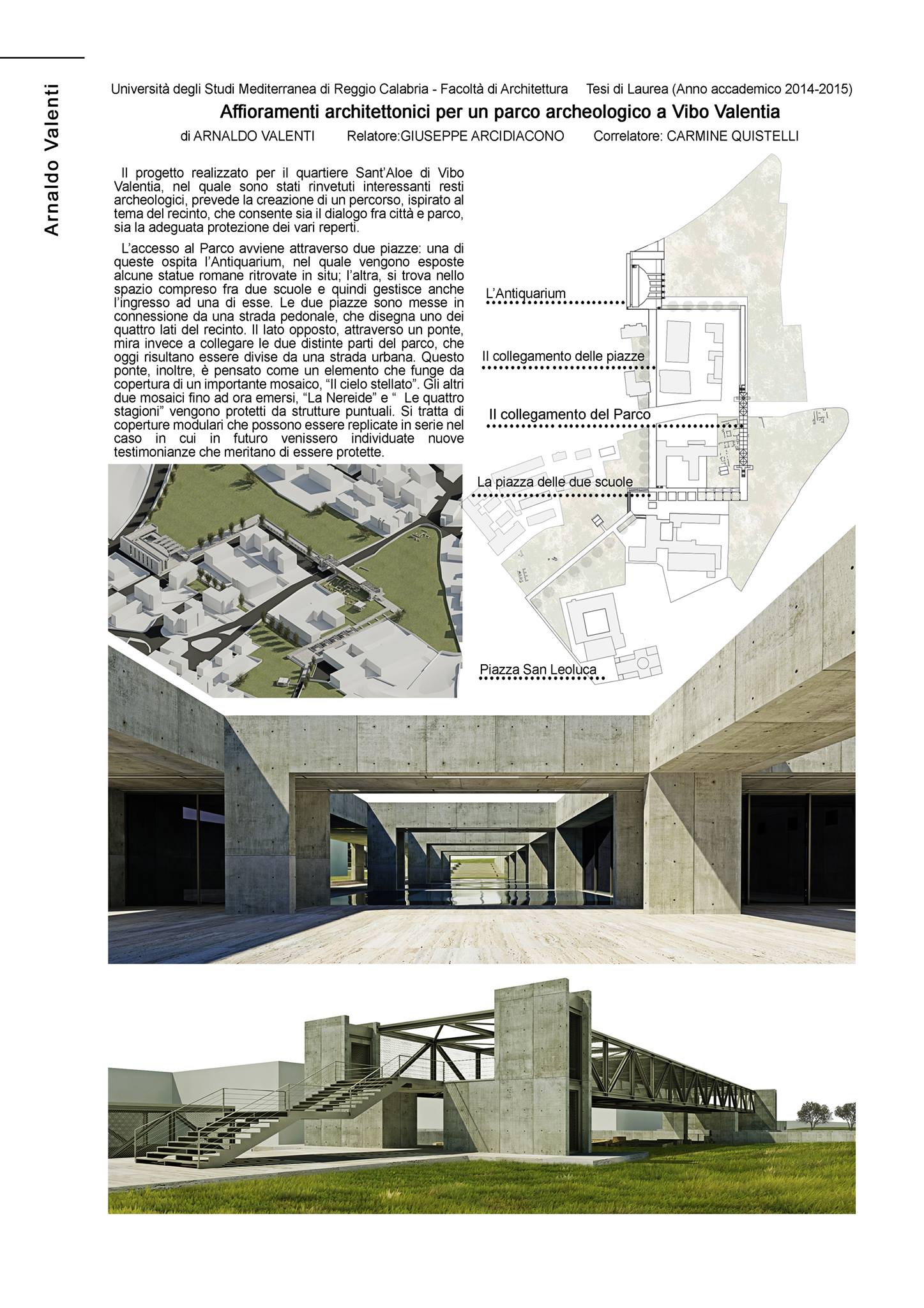 Arnaldo Valenti

Università degli Studi Mediterranea di Reggio Calabria - Facoltà di Architettura    Tesi di Laurea (Anno accademico 2014-2015)

Affioramenti architettonici per un parco archeologico a Vibo Valentia

di ARNALDO VALENTI    Relatore:GIUSEPPE ARCIDIACONO    Correlatore: CARMINE QUISTELLI

Il progetto realizzato per il quartiere Sant'Aloe di Vibo Valentia, nel quale sono stati rinvetuti interessanti resti archeologici, prevede la creazione di un percorso, ispirato al tema del recinto, che consente sia il dialogo fra città e parco, sia la adeguata protezione dei vari reperti.

L'accesso al Parco avviene attraverso due piazze: una di queste ospita l'Antiquarium, nel quale vengono esposte alcune statue romane ritrovate in situ; l'altra, si trova nello spazio compreso fra due scuole e quindi gestisce anche l'ingresso ad una di esse. Le due piazze sono messe in connessione da una strada pedonale, che disegna uno dei quattro lati del recinto. Il lato opposto, attraverso un ponte, mira invece a collegare le due distinte parti del parco, che oggi risultano essere divise da una strada urbana. Questo ponte, inoltre, è pensato come un elemento che funge da copertura di un importante mosaico, "Il cielo stellato". Gli altri due mosaici fino ad ora emersi, "La Nereide" e " Le quattro stagioni" vengono protetti da strutture puntuali. Si tratta di coperture modulari che possono essere replicate in serie nel caso in cui in futuro venissero individuate nuove testimonianze che meritano di essere protette.

L'Antiquarium

Il collegamento delle piazze

Il collegamento del Parco

La piazza delle due scuole

Piazza San Leoluca